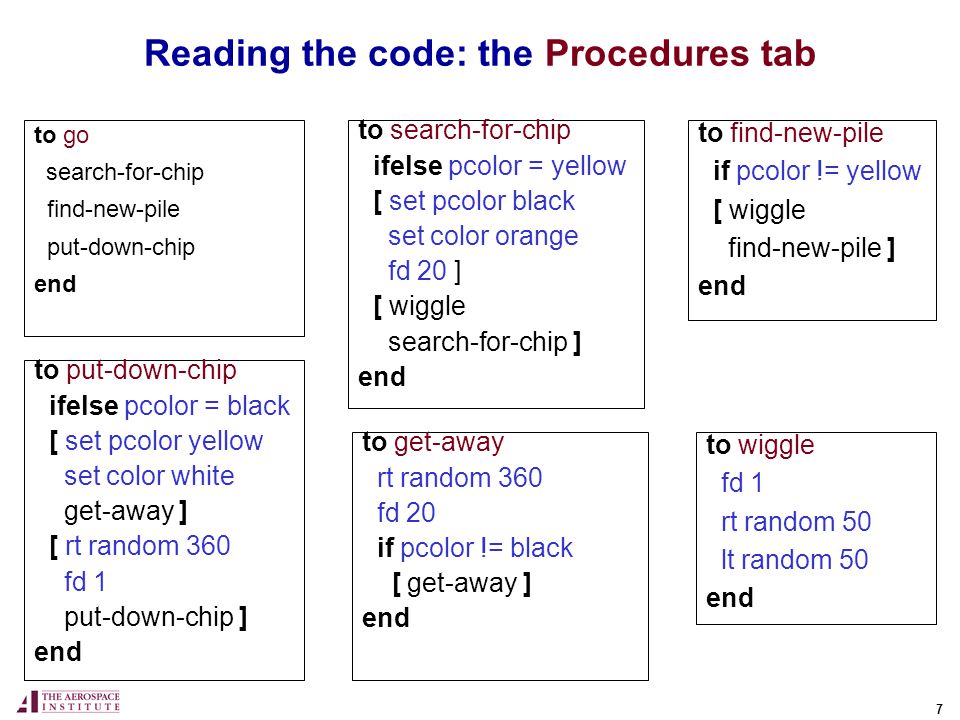 Reading the code: the Procedures tab

to go
search-for-chip
find-new-pile
put-down-chip
end

to put-down-chip
ifelse pcolor = black
[ set pcolor yellow
set color white
get-away ]
[ rt random 360
fd 1
put-down-chip ]
end

to search-for-chip
ifelse pcolor = yellow
[ set pcolor black
set color orange
fd 20 ]
[ wiggle
search-for-chip ]
end

to get-away
rt random 360
fd 20
if pcolor != black
[ get-away ]
end

to find-new-pile
if pcolor != yellow
[ wiggle
find-new-pile ]
end

to wiggle
fd 1
rt random 50
lt random 50
end

THE AEROSPACE INSTITUTE

7